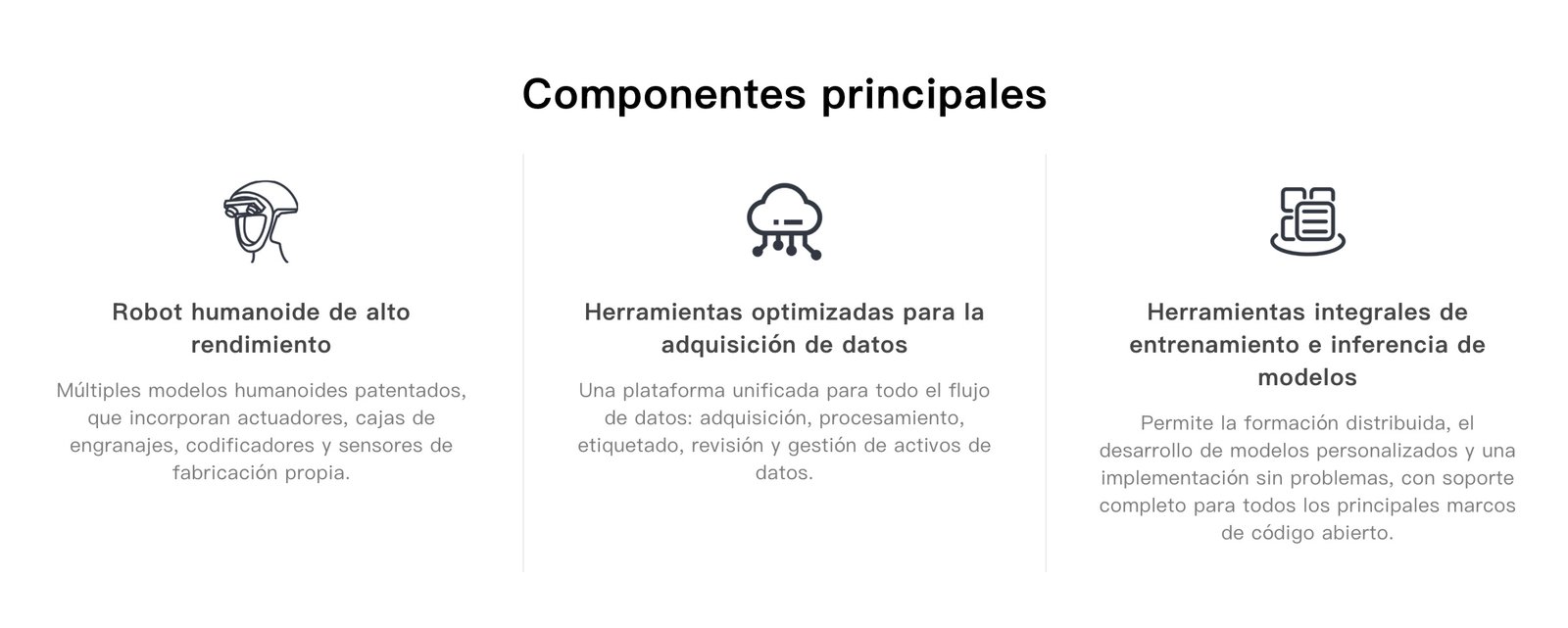 Componentes principales

Robot humanoide de alto rendimiento

Múltiples modelos humanoides patentados, que incorporan actuadores, cajas de engranajes, codificadores y sensores de fabricación propia.

Herramientas optimizadas para la adquisición de datos

Una plataforma unificada para todo el flujo de datos: adquisición, procesamiento, etiquetado, revisión y gestión de activos de datos.

Herramientas integrales de entrenamiento e inferencia de modelos

Permite la formación distribuida, el desarrollo de modelos personalizados y una implementación sin problemas, con soporte completo para todos los principales marcos de código abierto.